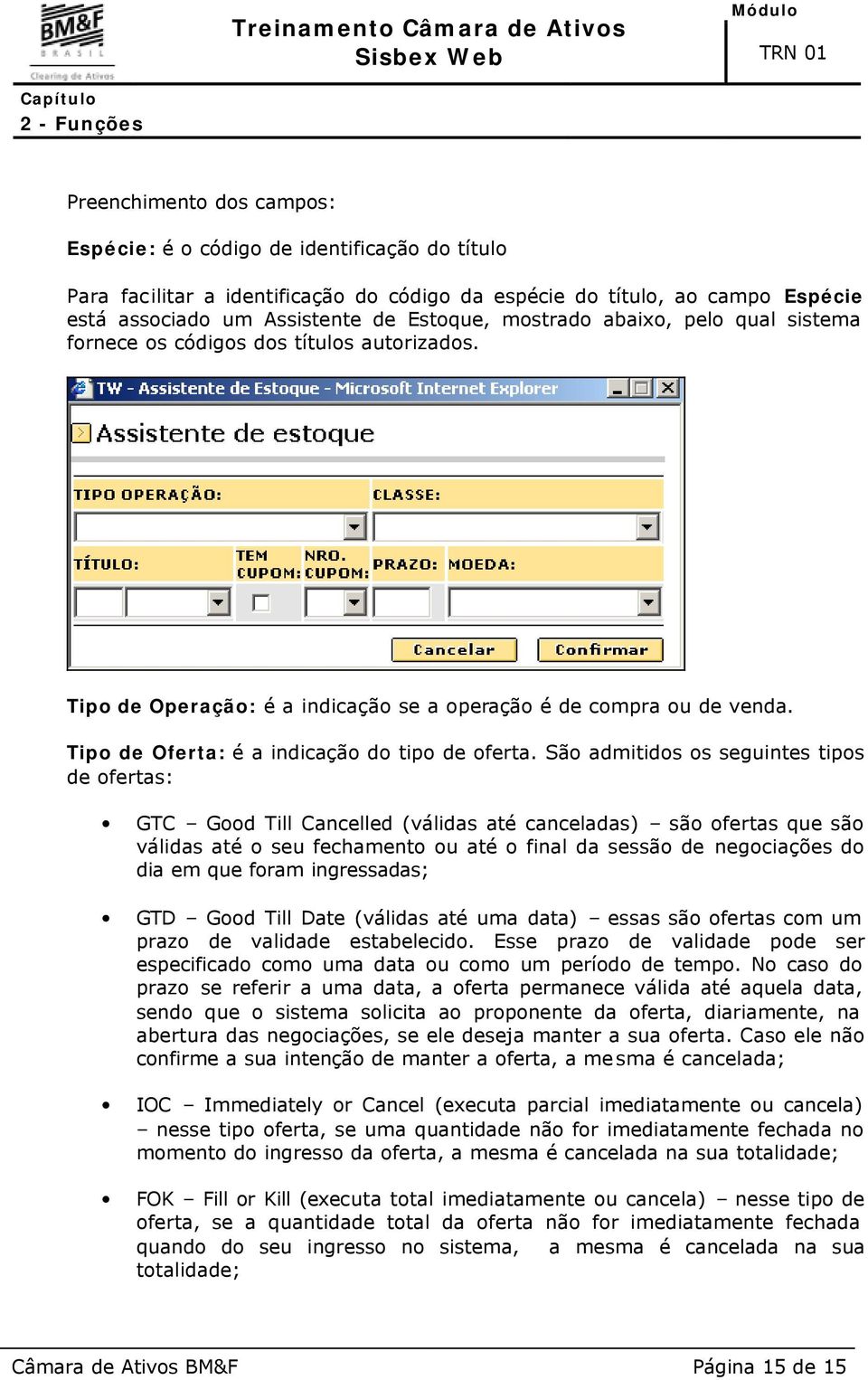 BM&F BRASIL Clearing de Ativos

Treinamento Câmara de Ativos
Sisbex Web

Módulo
TRN 01

Capítulo
2 - Funções

Preenchimento dos campos:

Espécie: é o código de identificação do título

Para facilitar a identificação do código da espécie do título, ao campo Espécie está associado um Assistente de Estoque, mostrado abaixo, pelo qual sistema fornece os códigos dos títulos autorizados.

TW - Assistente de Estoque - Microsoft Internet Explorer

Assistente de estoque

TIPO OPERAÇÃO: CLASSE:
TÍTULO: TEM CUPOM: NRO. CUPOM: PRAZO: MOEDA:

Cancelar Confirmar

Tipo de Operação: é a indicação se a operação é de compra ou de venda.

Tipo de Oferta: é a indicação do tipo de oferta. São admitidos os seguintes tipos de ofertas:

• GTC – Good Till Cancelled (válidas até canceladas) – são ofertas que são válidas até o seu fechamento ou até o final da sessão de negociações do dia em que foram ingressadas;

• GTD – Good Till Date (válidas até uma data) – essas são ofertas com um prazo de validade estabelecido. Esse prazo de validade pode ser especificado como uma data ou como um período de tempo. No caso do prazo se referir a uma data, a oferta permanece válida até aquela data, sendo que o sistema solicita ao proponente da oferta, diariamente, na abertura das negociações, se ele deseja manter a sua oferta. Caso ele não confirme a sua intenção de manter a oferta, a mesma é cancelada;

• IOC – Immediately or Cancel (executa parcial imediatamente ou cancela) – nesse tipo oferta, se uma quantidade não for imediatamente fechada no momento do ingresso da oferta, a mesma é cancelada na sua totalidade;

• FOK – Fill or Kill (executa total imediatamente ou cancela) – nesse tipo de oferta, se a quantidade total da oferta não for imediatamente fechada quando do seu ingresso no sistema, a mesma é cancelada na sua totalidade;

Câmara de Ativos BM&F
Página 15 de 15